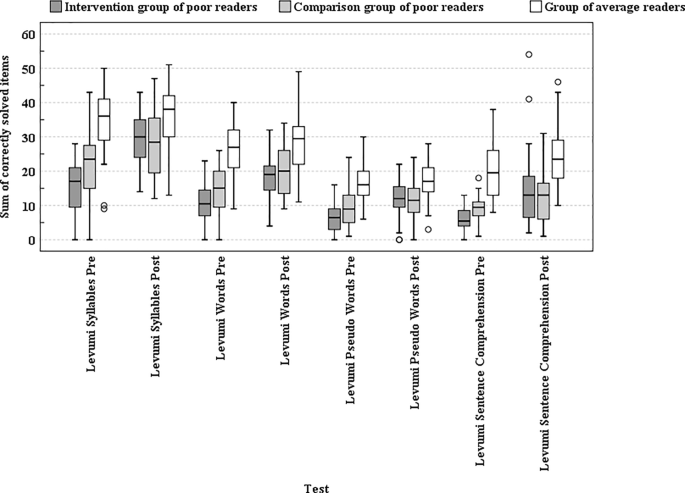 Intervention group of poor readers
Comparison group of poor readers
Group of average readers

Sum of correctly solved items

60
50
40
30
20
10
0

Levumi Syllables Pre
Levumi Syllables Post
Levumi Words Pre
Levumi Words Post
Levumi Pseudo Words Pre
Levumi Pseudo Words Post
Levumi Sentence Comprehension Pre
Levumi Sentence Comprehension Post

Test